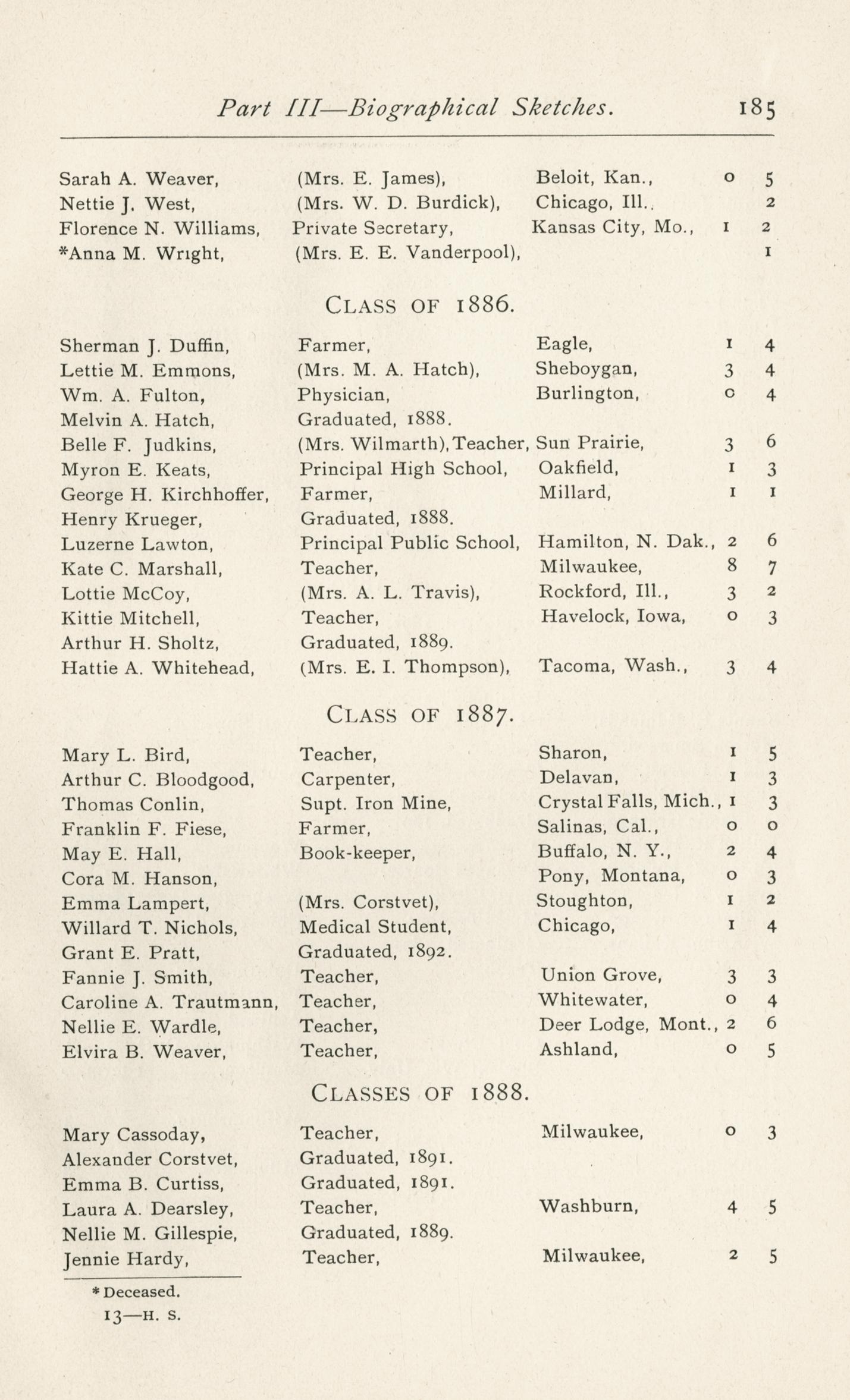 Part III—Biographical Sketches. 185

| Sarah A. Weaver, | (Mrs. E. James), | Beloit, Kan., | 0 | 5 |
|---|---|---|---|---|
| Nettie J. West, | (Mrs. W. D. Burdick), | Chicago, Ill., | | 2 |
| Florence N. Williams, | Private Secretary, | Kansas City, Mo., | 1 | 2 |
| *Anna M. Wright, | (Mrs. E. E. Vanderpool), | | | 1 |

CLASS OF 1886.

| Sherman J. Duffin, | Farmer, | Eagle, | 1 | 4 |
|---|---|---|---|---|
| Lettie M. Emmons, | (Mrs. M. A. Hatch), | Sheboygan, | 3 | 4 |
| Wm. A. Fulton, | Physician, | Burlington, | 0 | 4 |
| Melvin A. Hatch, | Graduated, 1888. | | | |
| Belle F. Judkins, | (Mrs. Wilmarth), Teacher, | Sun Prairie, | 3 | 6 |
| Myron E. Keats, | Principal High School, | Oakfield, | 1 | 3 |
| George H. Kirchhoffer, | Farmer, | Millard, | 1 | 1 |
| Henry Krueger, | Graduated, 1888. | | | |
| Luzerne Lawton, | Principal Public School, | Hamilton, N. Dak., | 2 | 6 |
| Kate C. Marshall, | Teacher, | Milwaukee, | 8 | 7 |
| Lottie McCoy, | (Mrs. A. L. Travis), | Rockford, Ill., | 3 | 2 |
| Kittie Mitchell, | Teacher, | Havelock, Iowa, | 0 | 3 |
| Arthur H. Sholtz, | Graduated, 1889. | | | |
| Hattie A. Whitehead, | (Mrs. E. I. Thompson), | Tacoma, Wash., | 3 | 4 |

CLASS OF 1887.

| Mary L. Bird, | Teacher, | Sharon, | 1 | 5 |
|---|---|---|---|---|
| Arthur C. Bloodgood, | Carpenter, | Delavan, | 1 | 3 |
| Thomas Conlin, | Supt. Iron Mine, | Crystal Falls, Mich., | 1 | 3 |
| Franklin F. Fiese, | Farmer, | Salinas, Cal., | 0 | 0 |
| May E. Hall, | Book-keeper, | Buffalo, N. Y., | 2 | 4 |
| Cora M. Hanson, | | Pony, Montana, | 0 | 3 |
| Emma Lampert, | (Mrs. Corstvet), | Stoughton, | 1 | 2 |
| Willard T. Nichols, | Medical Student, | Chicago, | 1 | 4 |
| Grant E. Pratt, | Graduated, 1892. | | | |
| Fannie J. Smith, | Teacher, | Union Grove, | 3 | 3 |
| Caroline A. Trautmann, | Teacher, | Whitewater, | 0 | 4 |
| Nellie E. Wardle, | Teacher, | Deer Lodge, Mont., | 2 | 6 |
| Elvira B. Weaver, | Teacher, | Ashland, | 0 | 5 |

CLASSES OF 1888.

| Mary Cassoday, | Teacher, | Milwaukee, | 0 | 3 |
|---|---|---|---|---|
| Alexander Corstvet, | Graduated, 1891. | | | |
| Emma B. Curtiss, | Graduated, 1891. | | | |
| Laura A. Dearsley, | Teacher, | Washburn, | 4 | 5 |
| Nellie M. Gillespie, | Graduated, 1889. | | | |
| Jennie Hardy, | Teacher, | Milwaukee, | 2 | 5 |

* Deceased.
13—H. S.